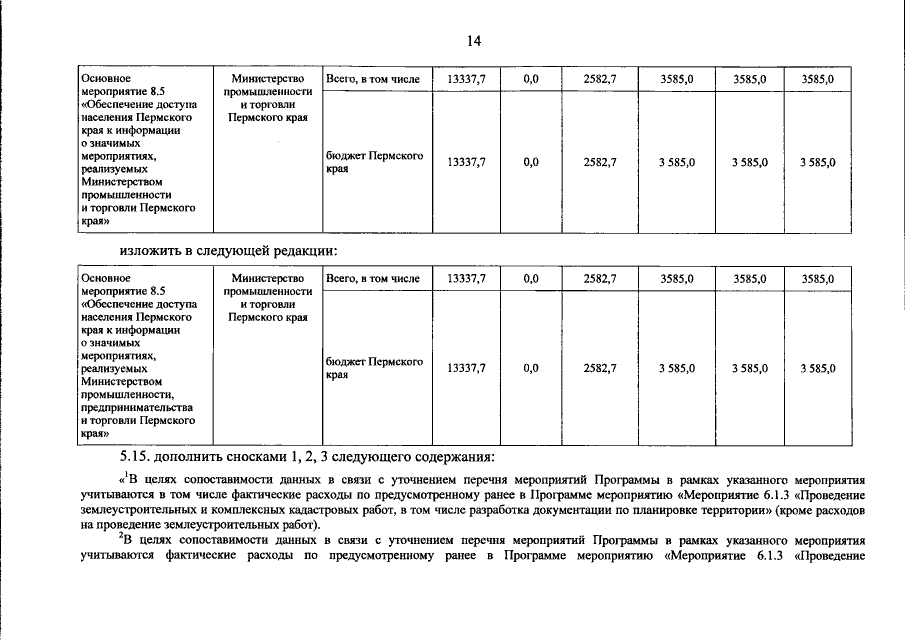 14

| Основное мероприятие 8.5 «Обеспечение доступа населения Пермского края к информации о значимых мероприятиях, реализуемых Министерством промышленности и торговли Пермского края» | Министерство промышленности и торговли Пермского края | Всего, в том числе | 13337,7 | 0,0 | 2582,7 | 3585,0 | 3585,0 | 3585,0 |
|---|---|---|---|---|---|---|---|---|
| | | бюджет Пермского края | 13337,7 | 0,0 | 2582,7 | 3 585,0 | 3 585,0 | 3 585,0 |

изложить в следующей редакции:

| Основное мероприятие 8.5 «Обеспечение доступа населения Пермского края к информации о значимых мероприятиях, реализуемых Министерством промышленности, предпринимательства и торговли Пермского края» | Министерство промышленности и торговли Пермского края | Всего, в том числе | 13337,7 | 0,0 | 2582,7 | 3585,0 | 3585,0 | 3585,0 |
|---|---|---|---|---|---|---|---|---|
| | | бюджет Пермского края | 13337,7 | 0,0 | 2582,7 | 3 585,0 | 3 585,0 | 3 585,0 |

5.15. дополнить сносками 1, 2, 3 следующего содержания:

«$^{1}$В целях сопоставимости данных в связи с уточнением перечня мероприятий Программы в рамках указанного мероприятия учитываются в том числе фактические расходы по предусмотренному ранее в Программе мероприятию «Мероприятие 6.1.3 «Проведение землеустроительных и комплексных кадастровых работ, в том числе разработка документации по планировке территории» (кроме расходов на проведение землеустроительных работ).

$^{2}$В целях сопоставимости данных в связи с уточнением перечня мероприятий Программы в рамках указанного мероприятия учитываются фактические расходы по предусмотренному ранее в Программе мероприятию «Мероприятие 6.1.3 «Проведение